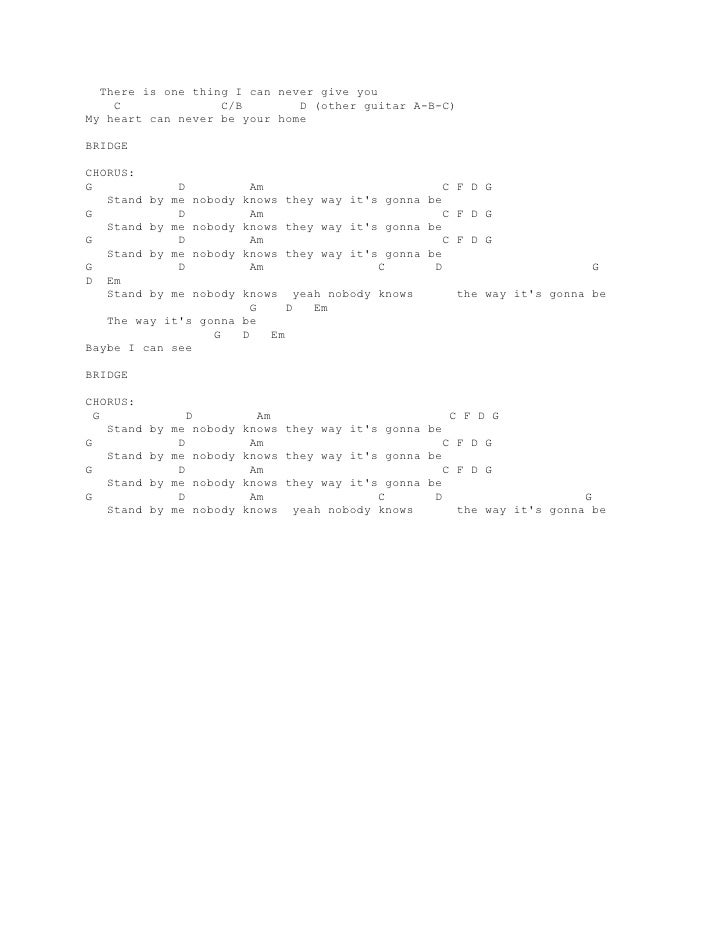 There is one thing I can never give you
C C/B D (other guitar A-B-C)
My heart can never be your home

BRIDGE

CHORUS:
G D Am C F D G
Stand by me nobody knows they way it's gonna be
G D Am C F D G
Stand by me nobody knows they way it's gonna be
G D Am C F D G
Stand by me nobody knows they way it's gonna be
G D Am C D G
D Em
Stand by me nobody knows yeah nobody knows the way it's gonna be
G D Em
The way it's gonna be
G D Em
Baybe I can see

BRIDGE

CHORUS:
G D Am C F D G
Stand by me nobody knows they way it's gonna be
G D Am C F D G
Stand by me nobody knows they way it's gonna be
G D Am C F D G
Stand by me nobody knows they way it's gonna be
G D Am C D G
Stand by me nobody knows yeah nobody knows the way it's gonna be